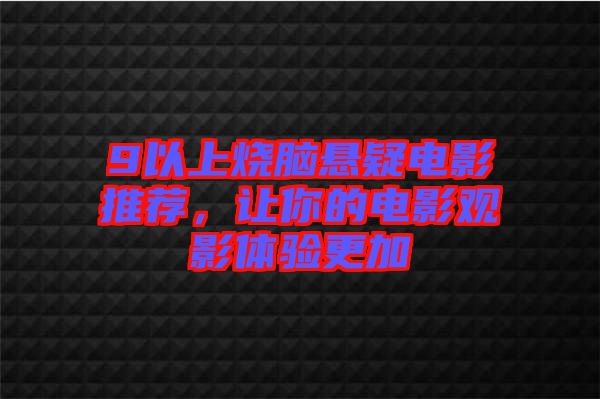 9以上烧脑悬疑电影推荐，让你的电影观影体验更加